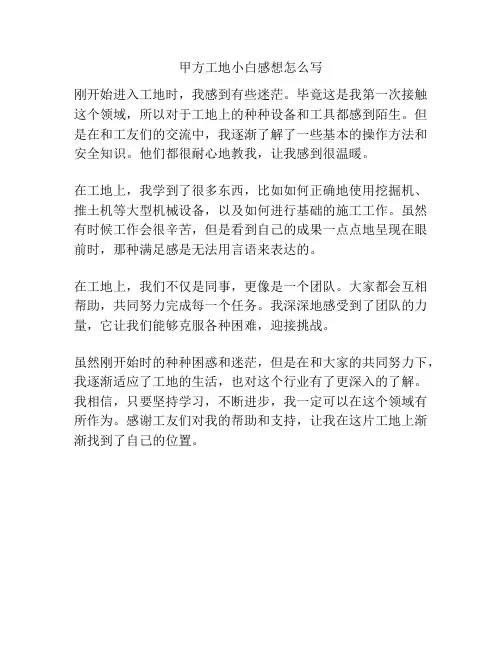 甲方工地小白感想怎么写

刚开始进入工地时，我感到有些迷茫。毕竟这是我第一次接触这个领域，所以对于工地上的种种设备和工具都感到陌生。但是在和工友们的交流中，我逐渐了解了一些基本的操作方法和安全知识。他们都很耐心地教我，让我感到很温暖。

在工地上，我学到了很多东西，比如如何正确地使用挖掘机、推土机等大型机械设备，以及如何进行基础的施工工作。虽然有时候工作会很辛苦，但是看到自己的成果一点点地呈现在眼前时，那种满足感是无法用言语来表达的。

在工地上，我们不仅是同事，更像是一个团队。大家都会互相帮助，共同努力完成每一个任务。我深深地感受到了团队的力量，它让我们能够克服各种困难，迎接挑战。

虽然刚开始时的种种困惑和迷茫，但是在和大家的共同努力下，我逐渐适应了工地的生活，也对这个行业有了更深入的了解。我相信，只要坚持学习，不断进步，我一定可以在这个领域有所作为。感谢工友们对我的帮助和支持，让我在这片工地上渐渐找到了自己的位置。